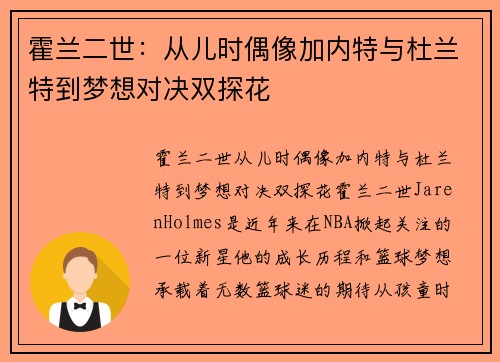 霍兰二世：从儿时偶像加内特与杜兰特到梦想对决双探花

霍兰二世从儿时偶像加内特与杜兰特到梦想对决双探花霍兰二世JarenHolmes是近年来在NBA掀起关注的一位新星他的成长历程和篮球梦想承载着无数篮球迷的期待从孩童时